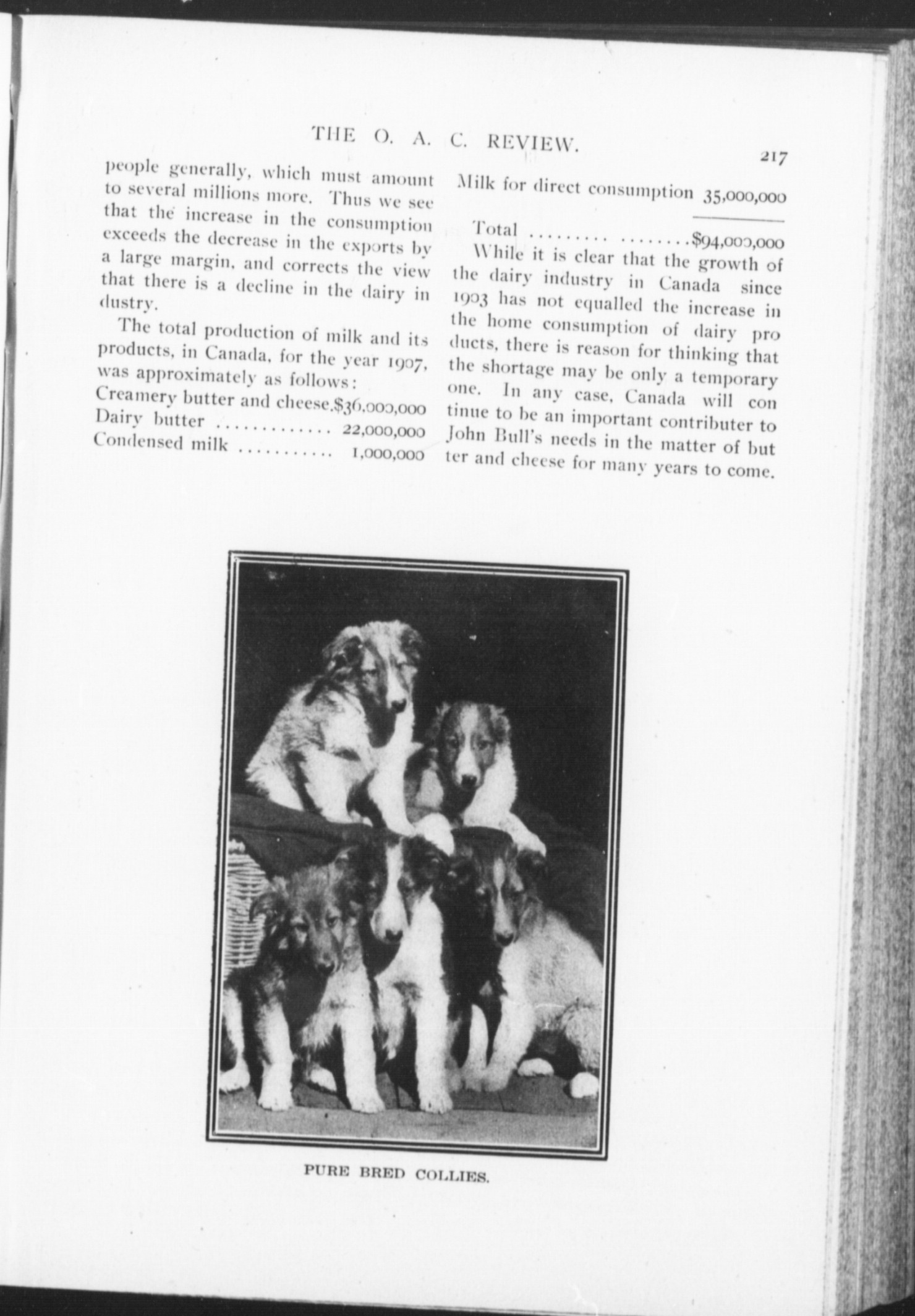 THE O. A. C. REVIEW. 217

people generally, which must amount to several millions more. Thus we see that the increase in the consumption exceeds the decrease in the exports by a large margin, and corrects the view that there is a decline in the dairy industry.

The total production of milk and its products, in Canada, for the year 1907, was approximately as follows:
Creamery butter and cheese.$36,000,000
Dairy butter ............ 22,000,000
Condensed milk ........... 1,000,000
Milk for direct consumption 35,000,000

Total ........ ........$94,000,000

While it is clear that the growth of the dairy industry in Canada since 1903 has not equalled the increase in the home consumption of dairy products, there is reason for thinking that the shortage may be only a temporary one. In any case, Canada will continue to be an important contributer to John Bull's needs in the matter of butter and cheese for many years to come.

PURE BRED COLLIES.